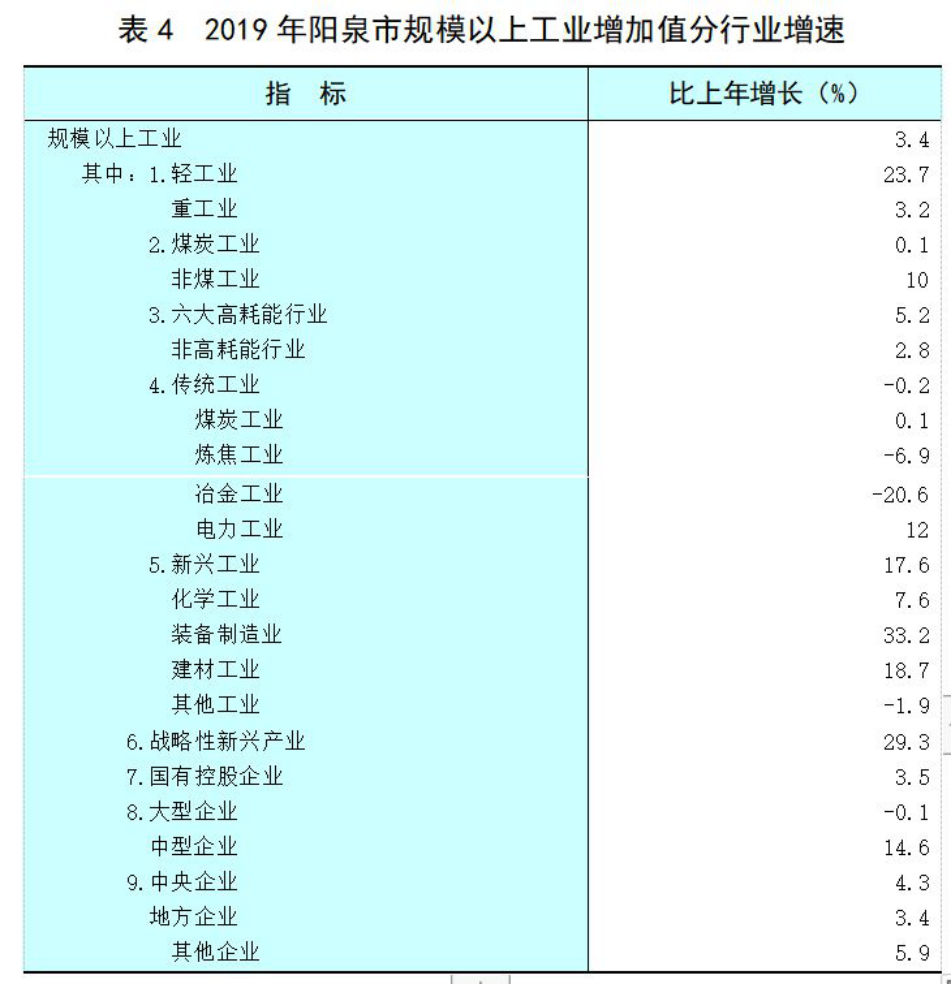 表 4　2019 年阳泉市规模以上工业增加值分行业增速

| 指　标 | 比上年增长（%） |
|---|---|
| 规模以上工业 | 3.4 |
| 其中：1.轻工业 | 23.7 |
| 重工业 | 3.2 |
| 2.煤炭工业 | 0.1 |
| 非煤工业 | 10 |
| 3.六大高耗能行业 | 5.2 |
| 非高耗能行业 | 2.8 |
| 4.传统工业 | -0.2 |
| 煤炭工业 | 0.1 |
| 炼焦工业 | -6.9 |
| 冶金工业 | -20.6 |
| 电力工业 | 12 |
| 5.新兴工业 | 17.6 |
| 化学工业 | 7.6 |
| 装备制造业 | 33.2 |
| 建材工业 | 18.7 |
| 其他工业 | -1.9 |
| 6.战略性新兴产业 | 29.3 |
| 7.国有控股企业 | 3.5 |
| 8.大型企业 | -0.1 |
| 中型企业 | 14.6 |
| 9.中央企业 | 4.3 |
| 地方企业 | 3.4 |
| 其他企业 | 5.9 |